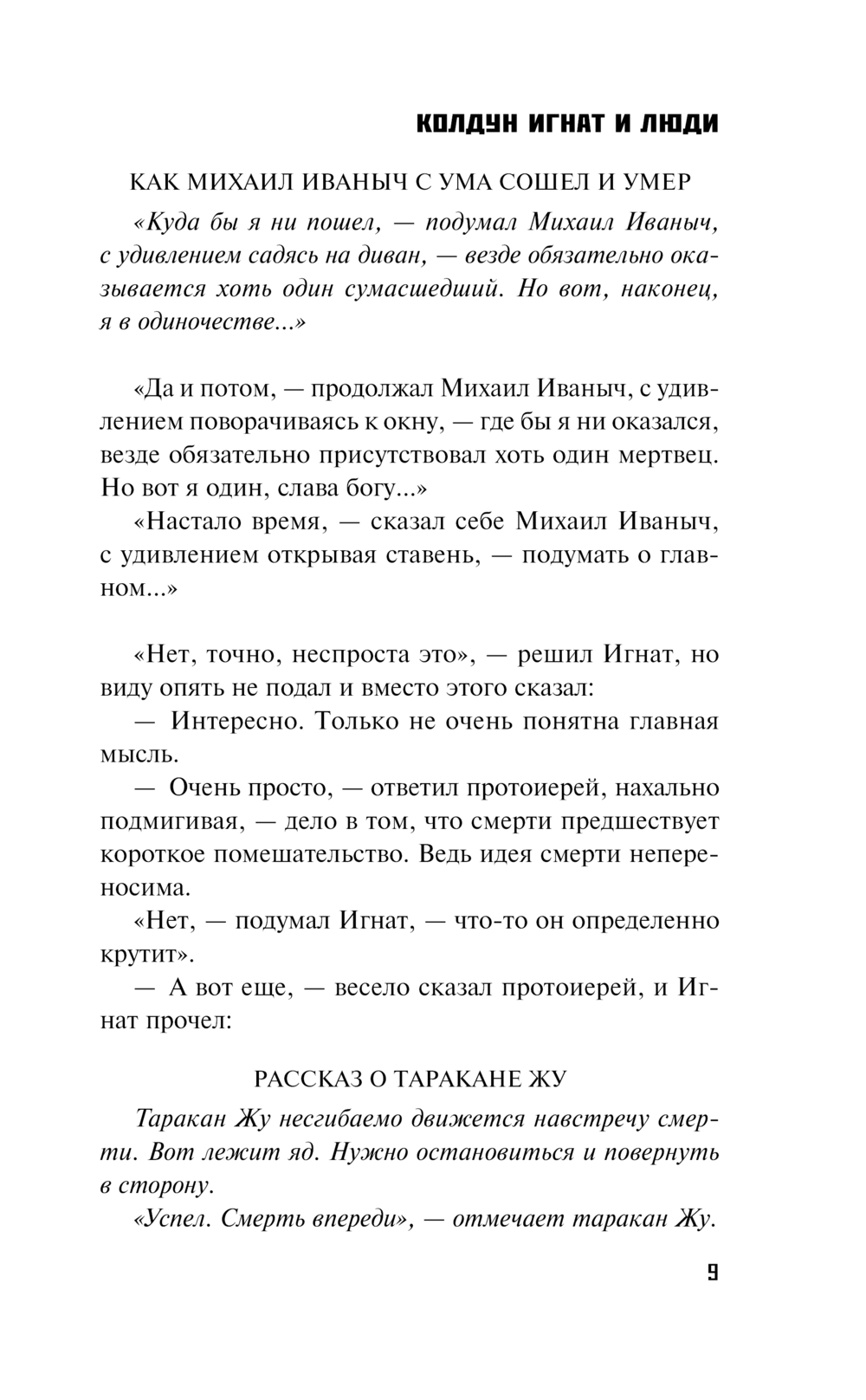 КОЛДУН ИГНАТ И ЛЮДИ

КАК МИХАИЛ ИВАНЫЧ С УМА СОШЕЛ И УМЕР

«Куда бы я ни пошел, — подумал Михаил Иваныч, с удивлением садясь на диван, — везде обязательно оказывается хоть один сумасшедший. Но вот, наконец, я в одиночестве...»

«Да и потом, — продолжал Михаил Иваныч, с удивлением поворачиваясь к окну, — где бы я ни оказался, везде обязательно присутствовал хоть один мертвец. Но вот я один, слава богу...»

«Настало время, — сказал себе Михаил Иваныч, с удивлением открывая ставень, — подумать о главном...»

«Нет, точно, неспроста это», — решил Игнат, но виду опять не подал и вместо этого сказал:

— Интересно. Только не очень понятна главная мысль.

— Очень просто, — ответил протоиерей, нахально подмигивая, — дело в том, что смерти предшествует короткое помешательство. Ведь идея смерти непереносима.

«Нет, — подумал Игнат, — что-то он определенно крутит».

— А вот еще, — весело сказал протоиерей, и Игнат прочел:

РАССКАЗ О ТАРАКАНЕ ЖУ

Таракан Жу несгибаемо движется навстречу смерти. Вот лежит яд. Нужно остановиться и повернуть в сторону.

«Успел. Смерть впереди», — отмечает таракан Жу.

9